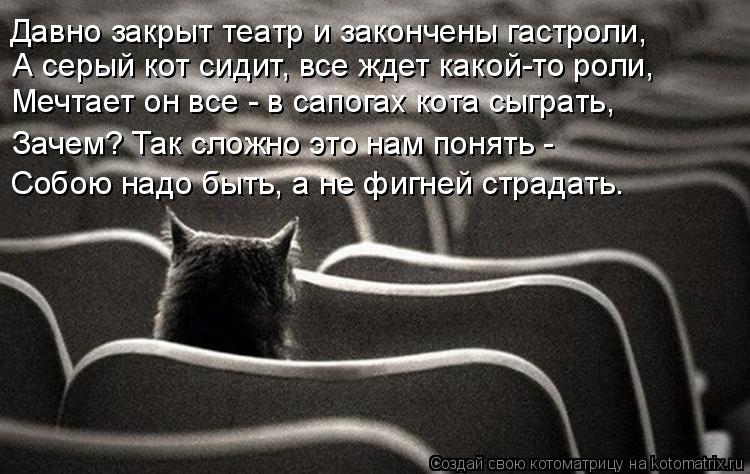 Давно закрыт театр и закончены гастроли,
А серый кот сидит, все ждет какой-то роли,
Мечтает он все - в сапогах кота сыграть,
Зачем? Так сложно это нам понять -
Собою надо быть, а не фигней страдать.

Создай свою котоматрицу на kotomatrix.ru